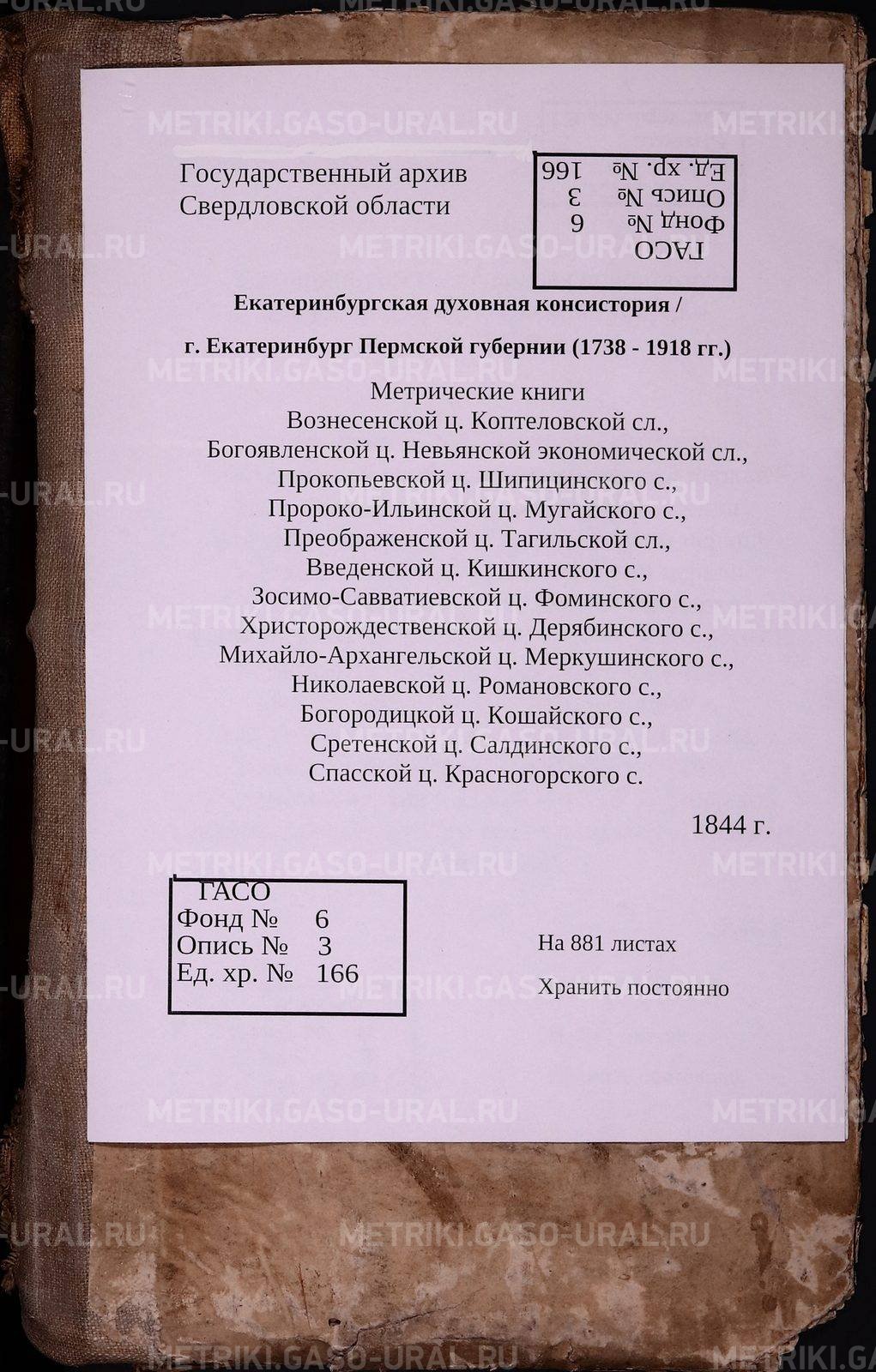 Государственный архив
Свердловской области

ГАСО
Фонд №   6
Опись №   3
Ед. хр. №   166

Екатеринбургская духовная консистория /

г. Екатеринбург Пермской губернии (1738 - 1918 гг.)

Метрические книги
Вознесенской ц. Коптеловской сл.,
Богоявленской ц. Невьянской экономической сл.,
Прокопьевской ц. Шипицинского с.,
Пророко-Ильинской ц. Мугайского с.,
Преображенской ц. Тагильской сл.,
Введенской ц. Кишкинского с.,
Зосимо-Савватиевской ц. Фоминского с.,
Христорождественской ц. Дерябинского с.,
Михайло-Архангельской ц. Меркушинского с.,
Николаевской ц. Романовского с.,
Богородицкой ц. Кошайского с.,
Сретенской ц. Салдинского с.,
Спасской ц. Красногорского с.

1844 г.

ГАСО
Фонд №   6
Опись №   3
Ед. хр. №   166

На 881 листах

Хранить постоянно

METRIKI.GASO-URAL.RU